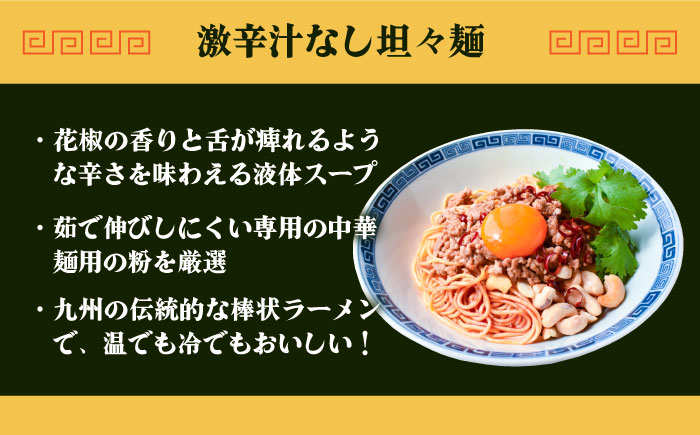 激辛汁なし坦々麺

・花椒の香りと舌が痺れるような辛さを味わえる液体スープ

・茹で伸びしにくい専用の中華麺用の粉を厳選

・九州の伝統的な棒状ラーメンで、温でも冷でもおいしい！